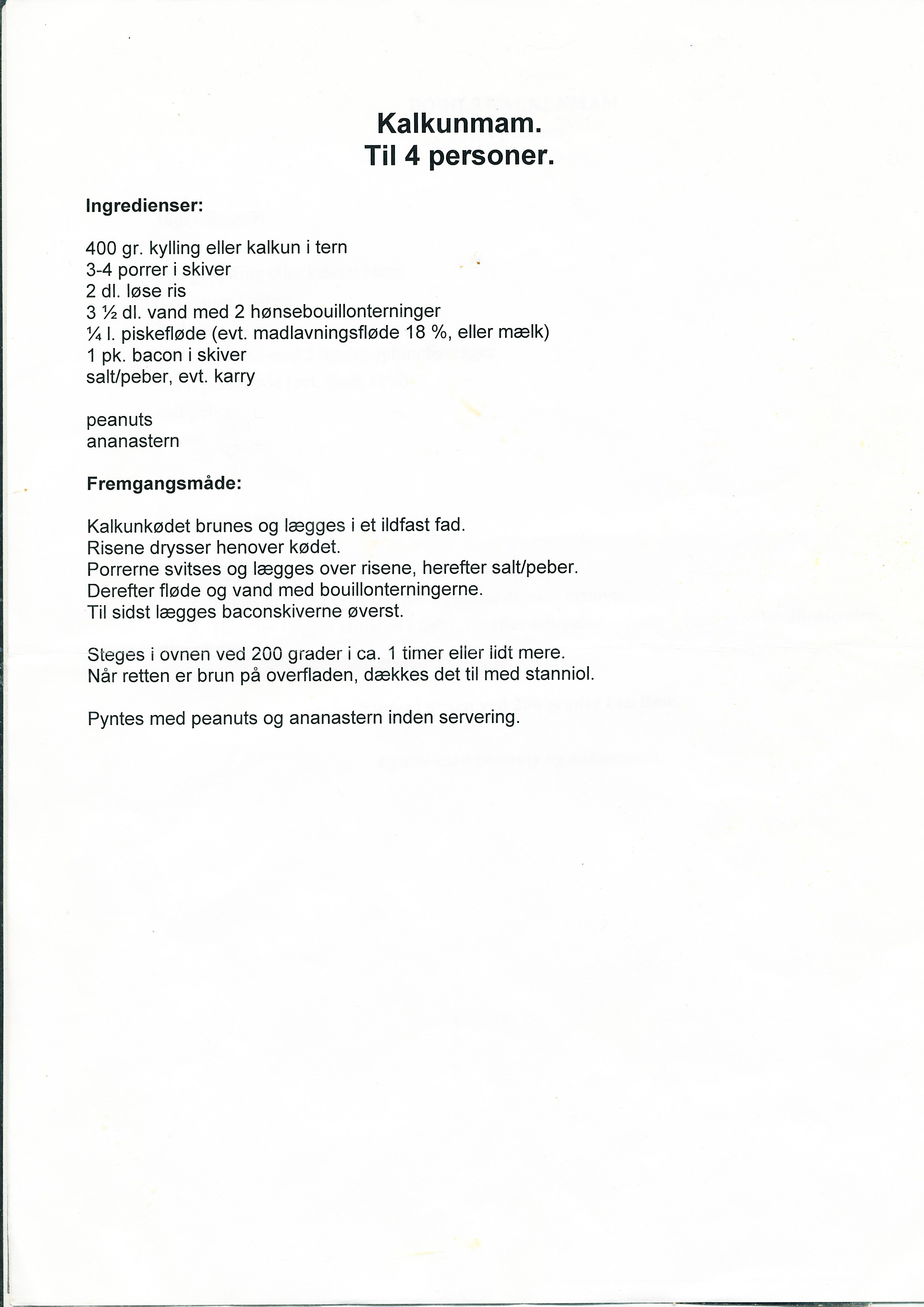 Kalkunmam.
Til 4 personer.

Ingredienser:

400 gr. kylling eller kalkun i tern
3-4 porrer i skiver
2 dl. løse ris
3 ½ dl. vand med 2 hønsebouillonterninger
¼ l. piskefløde (evt. madlavningsfløde 18 %, eller mælk)
1 pk. bacon i skiver
salt/peber, evt. karry

peanuts
ananastern

Fremgangsmåde:

Kalkunkødet brunes og lægges i et ildfast fad.
Risene drysser henover kødet.
Porrerne svitses og lægges over risene, herefter salt/peber.
Derefter fløde og vand med bouillonterningerne.
Til sidst lægges baconskiverne øverst.

Steges i ovnen ved 200 grader i ca. 1 timer eller lidt mere.
Når retten er brun på overfladen, dækkes det til med stanniol.

Pyntes med peanuts og ananastern inden servering.